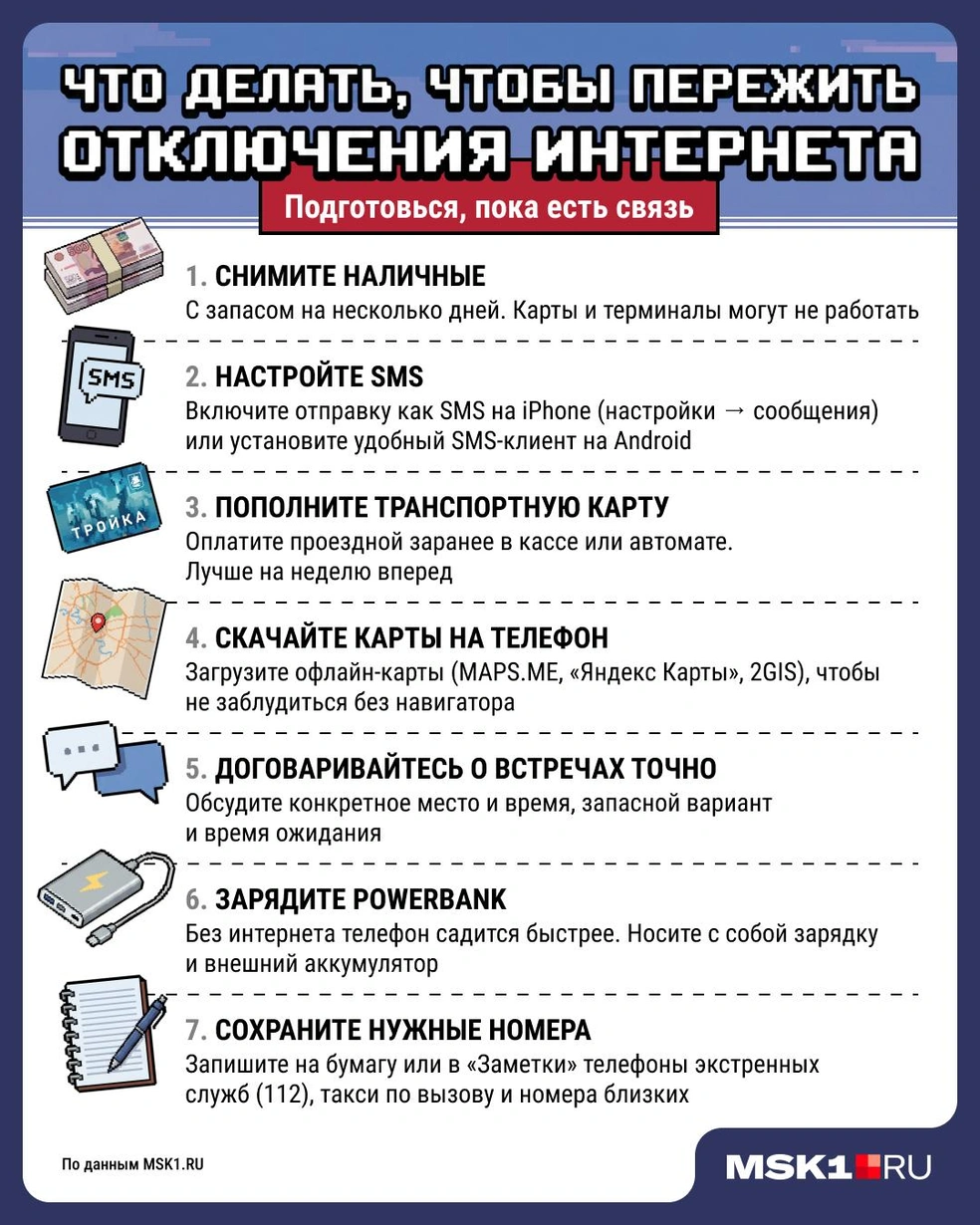 ЧТО ДЕЛАТЬ, ЧТОБЫ ПЕРЕЖИТЬ ОТКЛЮЧЕНИЯ ИНТЕРНЕТА

Подготовься, пока есть связь

1. СНИМИТЕ НАЛИЧНЫЕ
С запасом на несколько дней. Карты и терминалы могут не работать

SMS

2. НАСТРОЙТЕ SMS
Включите отправку как SMS на iPhone (настройки → сообщения) или установите удобный SMS-клиент на Android

ТРОЙКА

3. ПОПОЛНИТЕ ТРАНСПОРТНУЮ КАРТУ
Оплатите проездной заранее в кассе или автомате. Лучше на неделю вперед

4. СКАЧАЙТЕ КАРТЫ НА ТЕЛЕФОН
Загрузите офлайн-карты (MAPS.ME, «Яндекс Карты», 2GIS), чтобы не заблудиться без навигатора

5. ДОГОВАРИВАЙТЕСЬ О ВСТРЕЧАХ ТОЧНО
Обсудите конкретное место и время, запасной вариант и время ожидания

6. ЗАРЯДИТЕ POWERBANK
Без интернета телефон садится быстрее. Носите с собой зарядку и внешний аккумулятор

7. СОХРАНИТЕ НУЖНЫЕ НОМЕРА
Запишите на бумагу или в «Заметки» телефоны экстренных служб (112), такси по вызову и номера близких

По данным MSK1.RU

MSK1.RU